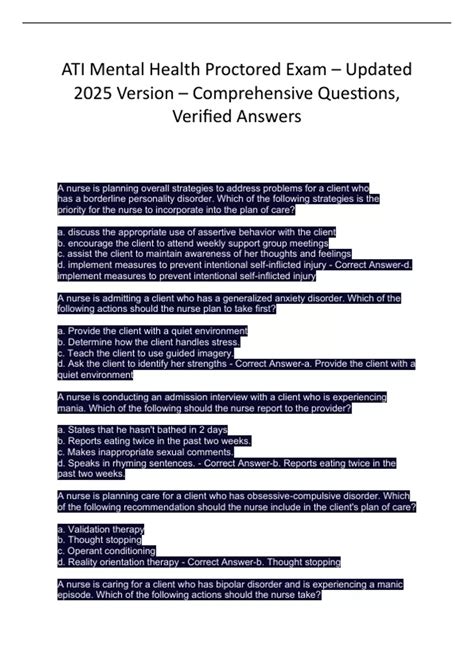 ATI Mental Health Proctored Exam – Updated 2025 Version – Comprehensive Questions, Verified Answers

A nurse is planning overall strategies to address problems for a client who has a borderline personality disorder. Which of the following strategies is the priority for the nurse to incorporate into the plan of care?

a. discuss the appropriate use of assertive behavior with the client
b. encourage the client to attend weekly support group meetings
c. assist the client to maintain awareness of her thoughts and feelings
d. implement measures to prevent intentional self-inflicted injury - Correct Answer-d. implement measures to prevent intentional self-inflicted injury

A nurse is admitting a client who has a generalized anxiety disorder. Which of the following actions should the nurse plan to take first?

a. Provide the client with a quiet environment
b. Determine how the client handles stress.
c. Teach the client to use guided imagery.
d. Ask the client to identify her strengths - Correct Answer-a. Provide the client with a quiet environment

A nurse is conducting an admission interview with a client who is experiencing mania. Which of the following should the nurse report to the provider?

a. States that he hasn't bathed in 2 days
b. Reports eating twice in the past two weeks.
c. Makes inappropriate sexual comments.
d. Speaks in rhyming sentences. - Correct Answer-b. Reports eating twice in the past two weeks.

A nurse is planning care for a client who has obsessive-compulsive disorder. Which of the following recommendation should the nurse include in the client's plan of care?

a. Validation therapy
b. Thought stopping
c. Operant conditioning
d. Reality orientation therapy - Correct Answer-b. Thought stopping

A nurse is caring for a client who has bipolar disorder and is experiencing a manic episode. Which of the following actions should the nurse take?